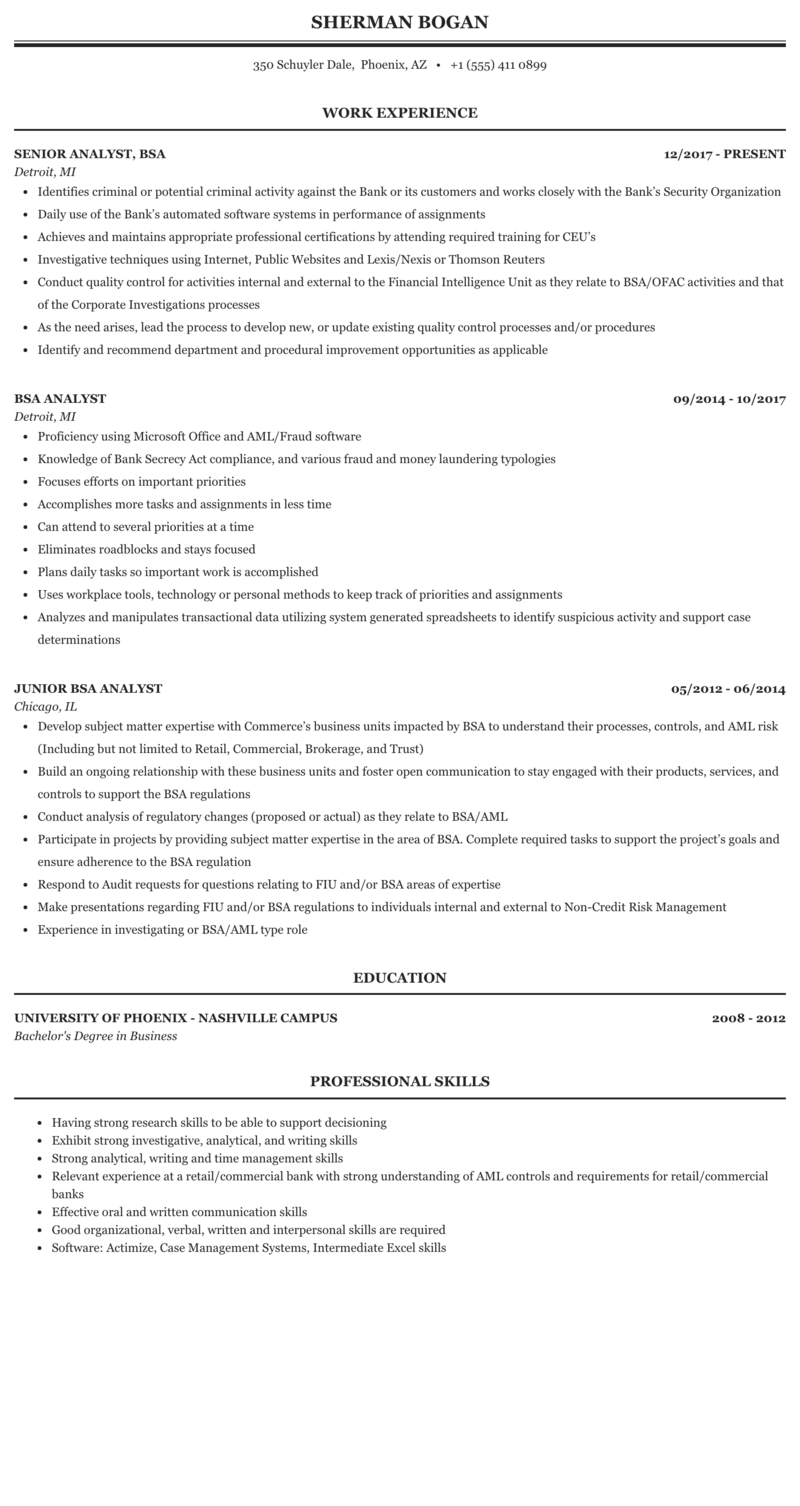 SHERMAN BOGAN

350 Schuyler Dale, Phoenix, AZ • +1 (555) 411 0899

WORK EXPERIENCE

SENIOR ANALYST, BSA
12/2017 - PRESENT
Detroit, MI
• Identifies criminal or potential criminal activity against the Bank or its customers and works closely with the Bank's Security Organization
• Daily use of the Bank's automated software systems in performance of assignments
• Achieves and maintains appropriate professional certifications by attending required training for CEU's
• Investigative techniques using Internet, Public Websites and Lexis/Nexis or Thomson Reuters
• Conduct quality control for activities internal and external to the Financial Intelligence Unit as they relate to BSA/OFAC activities and that of the Corporate Investigations processes
• As the need arises, lead the process to develop new, or update existing quality control processes and/or procedures
• Identify and recommend department and procedural improvement opportunities as applicable

BSA ANALYST
09/2014 - 10/2017
Detroit, MI
• Proficiency using Microsoft Office and AML/Fraud software
• Knowledge of Bank Secrecy Act compliance, and various fraud and money laundering typologies
• Focuses efforts on important priorities
• Accomplishes more tasks and assignments in less time
• Can attend to several priorities at a time
• Eliminates roadblocks and stays focused
• Plans daily tasks so important work is accomplished
• Uses workplace tools, technology or personal methods to keep track of priorities and assignments
• Analyzes and manipulates transactional data utilizing system generated spreadsheets to identify suspicious activity and support case determinations

JUNIOR BSA ANALYST
05/2012 - 06/2014
Chicago, IL
• Develop subject matter expertise with Commerce's business units impacted by BSA to understand their processes, controls, and AML risk (Including but not limited to Retail, Commercial, Brokerage, and Trust)
• Build an ongoing relationship with these business units and foster open communication to stay engaged with their products, services, and controls to support the BSA regulations
• Conduct analysis of regulatory changes (proposed or actual) as they relate to BSA/AML
• Participate in projects by providing subject matter expertise in the area of BSA. Complete required tasks to support the project's goals and ensure adherence to the BSA regulation
• Respond to Audit requests for questions relating to FIU and/or BSA areas of expertise
• Make presentations regarding FIU and/or BSA regulations to individuals internal and external to Non-Credit Risk Management
• Experience in investigating or BSA/AML type role

EDUCATION

UNIVERSITY OF PHOENIX - NASHVILLE CAMPUS
2008 - 2012
Bachelor's Degree in Business

PROFESSIONAL SKILLS

• Having strong research skills to be able to support decisioning
• Exhibit strong investigative, analytical, and writing skills
• Strong analytical, writing and time management skills
• Relevant experience at a retail/commercial bank with strong understanding of AML controls and requirements for retail/commercial banks
• Effective oral and written communication skills
• Good organizational, verbal, written and interpersonal skills are required
• Software: Actimize, Case Management Systems, Intermediate Excel skills